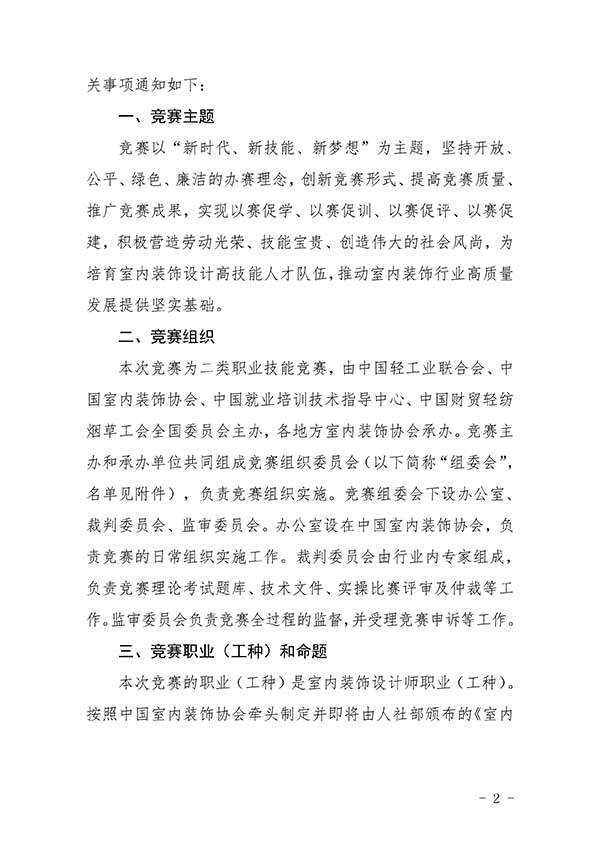 关事项通知如下：

一、竞赛主题

竞赛以“新时代、新技能、新梦想”为主题，坚持开放、公平、绿色、廉洁的办赛理念，创新竞赛形式、提高竞赛质量、推广竞赛成果，实现以赛促学、以赛促训、以赛促评、以赛促建，积极营造劳动光荣、技能宝贵、创造伟大的社会风尚，为培育室内装饰设计高技能人才队伍，推动室内装饰行业高质量发展提供坚实基础。

二、竞赛组织

本次竞赛为二类职业技能竞赛，由中国轻工业联合会、中国室内装饰协会、中国就业培训技术指导中心、中国财贸轻纺烟草工会全国委员会主办，各地方室内装饰协会承办。竞赛主办和承办单位共同组成竞赛组织委员会（以下简称“组委会”，名单见附件），负责竞赛组织实施。竞赛组委会下设办公室、裁判委员会、监审委员会。办公室设在中国室内装饰协会，负责竞赛的日常组织实施工作。裁判委员会由行业内专家组成，负责竞赛理论考试题库、技术文件、实操比赛评审及仲裁等工作。监审委员会负责竞赛全过程的监督，并受理竞赛申诉等工作。

三、竞赛职业（工种）和命题

本次竞赛的职业（工种）是室内装饰设计师职业（工种）。按照中国室内装饰协会牵头制定并即将由人社部颁布的《室内

- 2 -